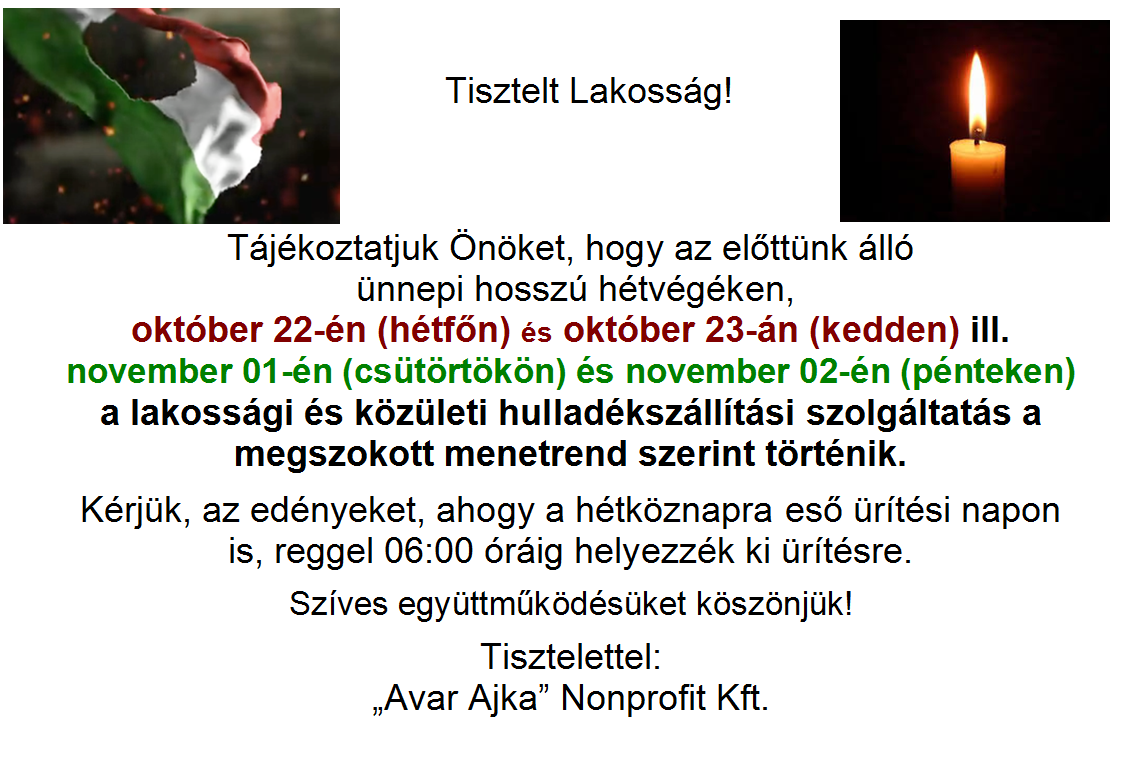 Tisztelt Lakosság!

Tájékoztatjuk Önöket, hogy az előttünk álló ünnepi hosszú hétvégéken, október 22-én (hétfőn) és október 23-án (kedden) ill. november 01-én (csütörtökön) és november 02-én (pénteken) a lakossági és közületi hulladékszállítási szolgáltatás a megszokott menetrend szerint történik.

Kérjük, az edényeket, ahogy a hétköznapra eső ürítési napon is, reggel 06:00 óráig helyezzék ki ürítésre.

Szíves együttműködésüket köszönjük!

Tisztelettel:
„Avar Ajka” Nonprofit Kft.